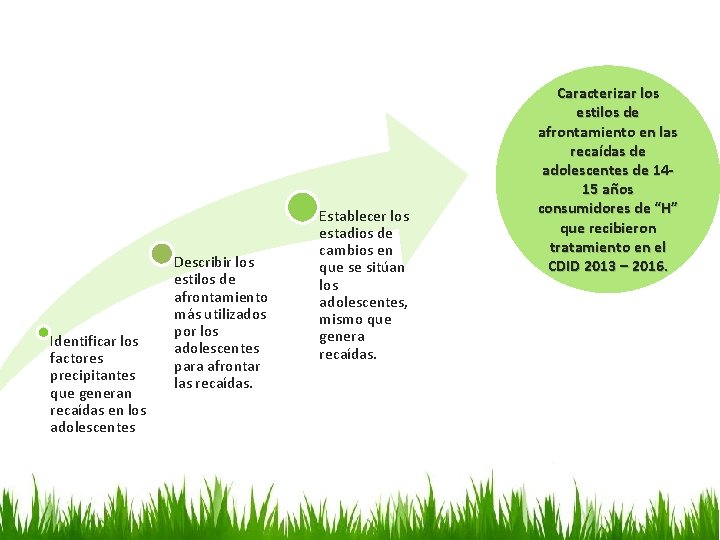 Identificar los factores precipitantes que generan recaídas en los adolescentes

Describir los estilos de afrontamiento más utilizados por los adolescentes para afrontar las recaídas.

Establecer los estadios de cambios en que se sitúan los adolescentes, mismo que genera recaídas.

Caracterizar los estilos de afrontamiento en las recaídas de adolescentes de 14-15 años consumidores de "H" que recibieron tratamiento en el CDID 2013 – 2016.